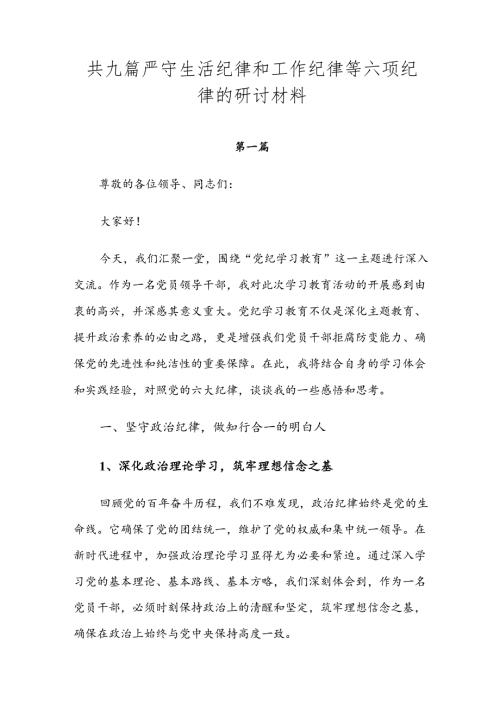 共九篇严守生活纪律和工作纪律等六项纪律的研讨材料

第一篇

尊敬的各位领导、同志们：

大家好！

今天，我们汇聚一堂，围绕“党纪学习教育”这一主题进行深入交流。作为一名党员领导干部，我对此次学习教育活动的开展感到由衷的高兴，并深感其意义重大。党纪学习教育不仅是深化主题教育、提升政治素养的必由之路，更是增强我们党员干部拒腐防变能力、确保党的先进性和纯洁性的重要保障。在此，我将结合自身的学习体会和实践经验，对照党的六大纪律，谈谈我的一些感悟和思考。

一、坚守政治纪律，做知行合一的明白人

1、深化政治理论学习，筑牢理想信念之基

回顾党的百年奋斗历程，我们不难发现，政治纪律始终是党的生命线。它确保了党的团结统一，维护了党的权威和集中统一领导。在新时代进程中，加强政治理论学习显得尤为必要和紧迫。通过深入学习党的基本理论、基本路线、基本方略，我们深刻体会到，作为一名党员干部，必须时刻保持政治上的清醒和坚定，筑牢理想信念之基，确保在政治上始终与党中央保持高度一致。